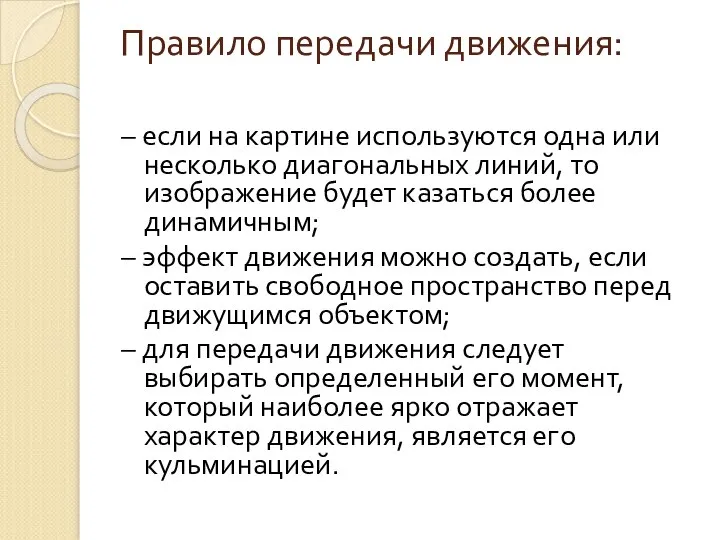 Правило передачи движения:

– если на картине используются одна или несколько диагональных линий, то изображение будет казаться более динамичным;

– эффект движения можно создать, если оставить свободное пространство перед движущимся объектом;

– для передачи движения следует выбирать определенный его момент, который наиболее ярко отражает характер движения, является его кульминацией.